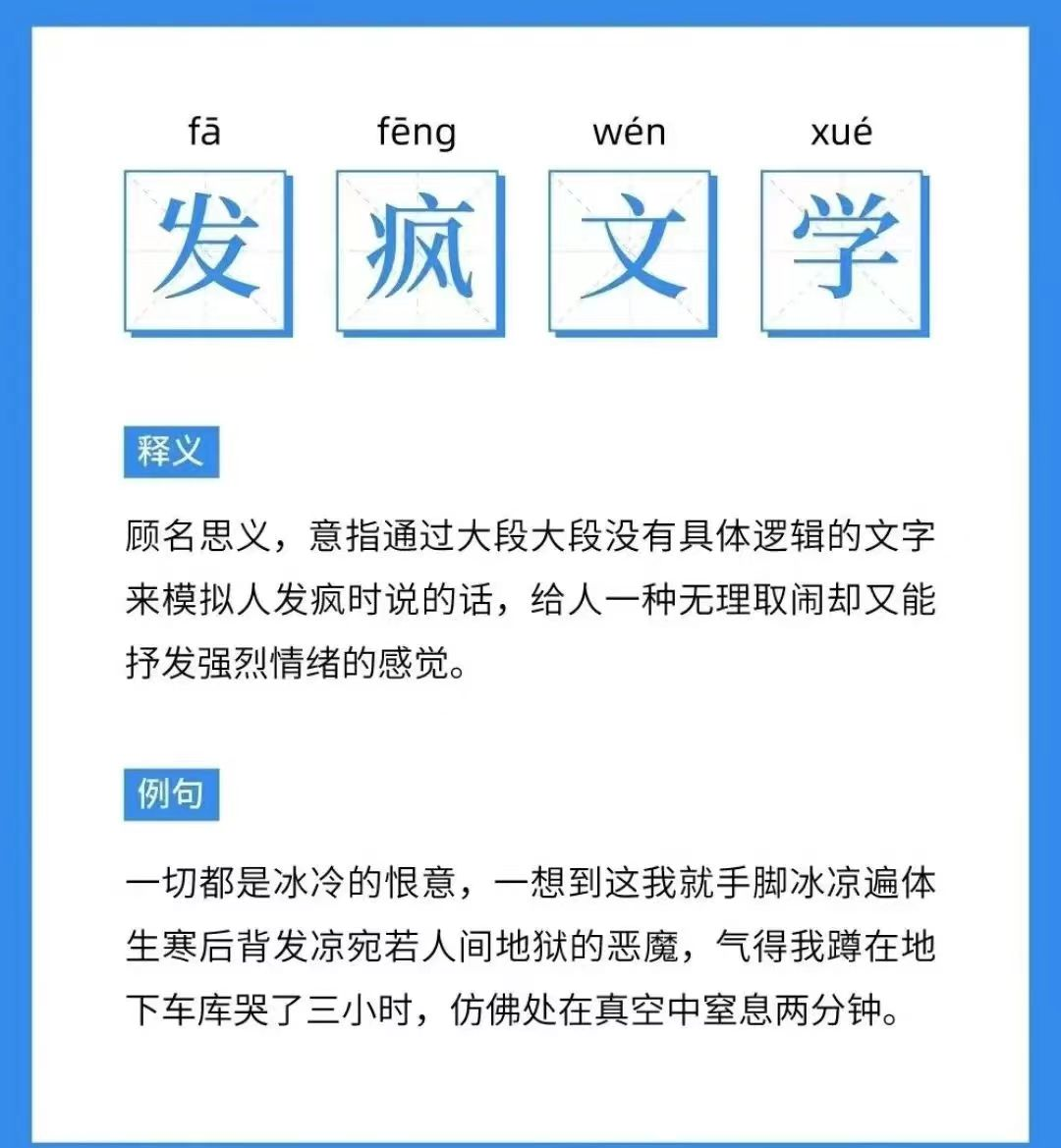 fā fēng wén xué

发 疯 文 学

释义

顾名思义，意指通过大段大段没有具体逻辑的文字来模拟人发疯时说的话，给人一种无理取闹却又能抒发强烈情绪的感觉。

例句

一切都是冰冷的恨意，一想到这我就手脚冰凉遍体生寒后背发凉宛若人间地狱的恶魔，气得我蹲在地下车库哭了三小时，仿佛处在真空中窒息两分钟。